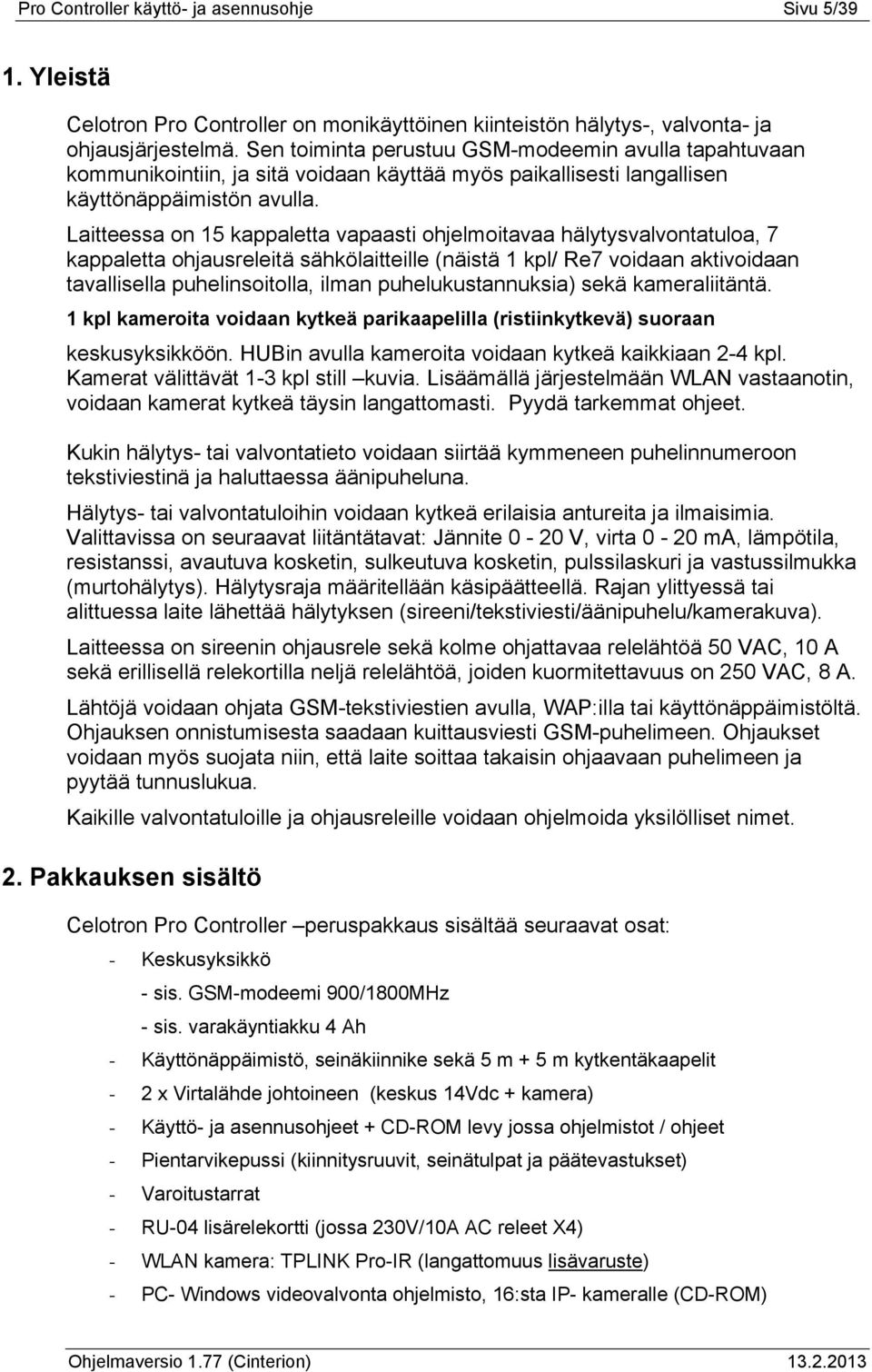 Pro Controller käyttö- ja asennusohje Sivu 5/39

1. Yleistä

Celotron Pro Controller on monikäyttöinen kiinteistön hälytys-, valvonta- ja ohjausjärjestelmä. Sen toiminta perustuu GSM-modeemin avulla tapahtuvaan kommunikointiin, ja sitä voidaan käyttää myös paikallisesti langallisen käyttönäppäimistön avulla.

Laitteessa on 15 kappaletta vapaasti ohjelmoitavaa hälytysvalvontatuloa, 7 kappaletta ohjausreleitä sähkölaitteille (näistä 1 kpl/ Re7 voidaan aktivoidaan tavallisella puhelinsoitolla, ilman puhelukustannuksia) sekä kameraliitäntä.

1 kpl kameroita voidaan kytkeä parikaapelilla (ristiinkytkevä) suoraan keskusyksikköön. HUBin avulla kameroita voidaan kytkeä kaikkiaan 2-4 kpl. Kamerat välittävät 1-3 kpl still –kuvia. Lisäämällä järjestelmään WLAN vastaanotin, voidaan kamerat kytkeä täysin langattomasti. Pyydä tarkemmat ohjeet.

Kukin hälytys- tai valvontatieto voidaan siirtää kymmeneen puhelinnumeroon tekstiviestinä ja haluttaessa äänipuheluna.

Hälytys- tai valvontatuloihin voidaan kytkeä erilaisia antureita ja ilmaisimia. Valittavissa on seuraavat liitäntätavat: Jännite 0 - 20 V, virta 0 - 20 mA, lämpötila, resistanssi, avautuva kosketin, sulkeutuva kosketin, pulssilaskuri ja vastussilmukka (murtohälytys). Hälytysraja määritellään käsipäätteellä. Rajan ylittyessä tai alittuessa laite lähettää hälytyksen (sireeni/tekstiviesti/äänipuhelu/kamerakuva).

Laitteessa on sireenin ohjausrele sekä kolme ohjattavaa relelähtöä 50 VAC, 10 A sekä erillisellä relekortilla neljä relelähtöä, joiden kuormitettavuus on 250 VAC, 8 A.

Lähtöjä voidaan ohjata GSM-tekstiviestien avulla, WAP:illa tai käyttönäppäimistöltä. Ohjauksen onnistumisesta saadaan kuittausviesti GSM-puhelimeen. Ohjaukset voidaan myös suojata niin, että laite soittaa takaisin ohjaavaan puhelimeen ja pyytää tunnuslukua.

Kaikille valvontatuloille ja ohjausreleille voidaan ohjelmoida yksilölliset nimet.

2. Pakkauksen sisältö

Celotron Pro Controller –peruspakkaus sisältää seuraavat osat:
- Keskusyksikkö
- sis. GSM-modeemi 900/1800MHz
- sis. varakäyntiakku 4 Ah
- Käyttönäppäimistö, seinäkiinnike sekä 5 m + 5 m kytkentäkaapelit
- 2 x Virtalähde johtoineen (keskus 14Vdc + kamera)
- Käyttö- ja asennusohjeet + CD-ROM levy jossa ohjelmistot / ohjeet
- Pientarvikepussi (kiinnitysruuvit, seinätulpat ja päätevastukset)
- Varoitustarrat
- RU-04 lisärelekortti (jossa 230V/10A AC releet X4)
- WLAN kamera: TPLINK Pro-IR (langattomuus lisävaruste)
- PC- Windows videovalvonta ohjelmisto, 16:sta IP- kameralle (CD-ROM)

Ohjelmaversio 1.77 (Cinterion) 13.2.2013